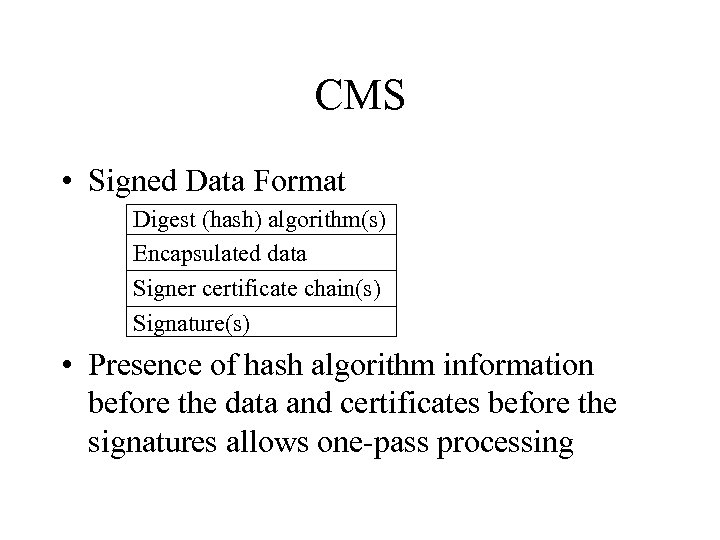 CMS

• Signed Data Format

| Digest (hash) algorithm(s) |
|---|
| Encapsulated data |
| Signer certificate chain(s) |
| Signature(s) |

• Presence of hash algorithm information before the data and certificates before the signatures allows one-pass processing